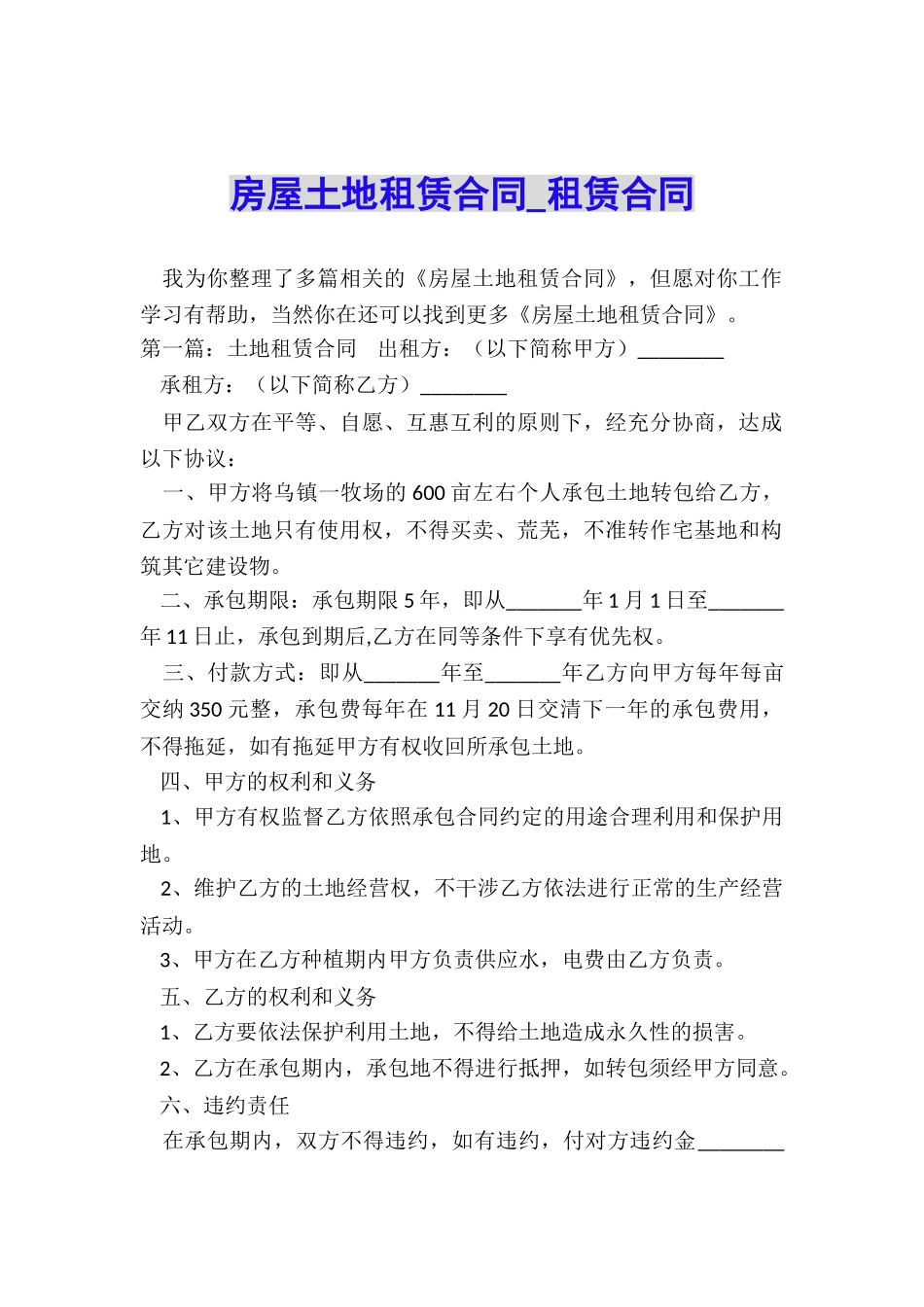 房屋土地租赁合同_租赁合同

我为你整理了多篇相关的《房屋土地租赁合同》，但愿对你工作学习有帮助，当然你在还可以找到更多《房屋土地租赁合同》。

第一篇：土地租赁合同　出租方：（以下简称甲方）________

承租方：（以下简称乙方）________

甲乙双方在平等、自愿、互惠互利的原则下，经充分协商，达成以下协议：

一、甲方将乌镇一牧场的600亩左右个人承包土地转包给乙方，乙方对该土地只有使用权，不得买卖、荒芜，不准转作宅基地和构筑其它建设物。

二、承包期限：承包期限5年，即从_______年1月1日至_______年11日止，承包到期后,乙方在同等条件下享有优先权。

三、付款方式：即从_______年至_______年乙方向甲方每年每亩交纳350元整，承包费每年在11月20日交清下一年的承包费用，不得拖延，如有拖延甲方有权收回所承包土地。

四、甲方的权利和义务

1、甲方有权监督乙方依照承包合同约定的用途合理利用和保护用地。

2、维护乙方的土地经营权，不干涉乙方依法进行正常的生产经营活动。

3、甲方在乙方种植期内甲方负责供应水，电费由乙方负责。

五、乙方的权利和义务

1、乙方要依法保护利用土地，不得给土地造成永久性的损害。

2、乙方在承包期内，承包地不得进行抵押，如转包须经甲方同意。

六、违约责任

在承包期内，双方不得违约，如有违约，付对方违约金________